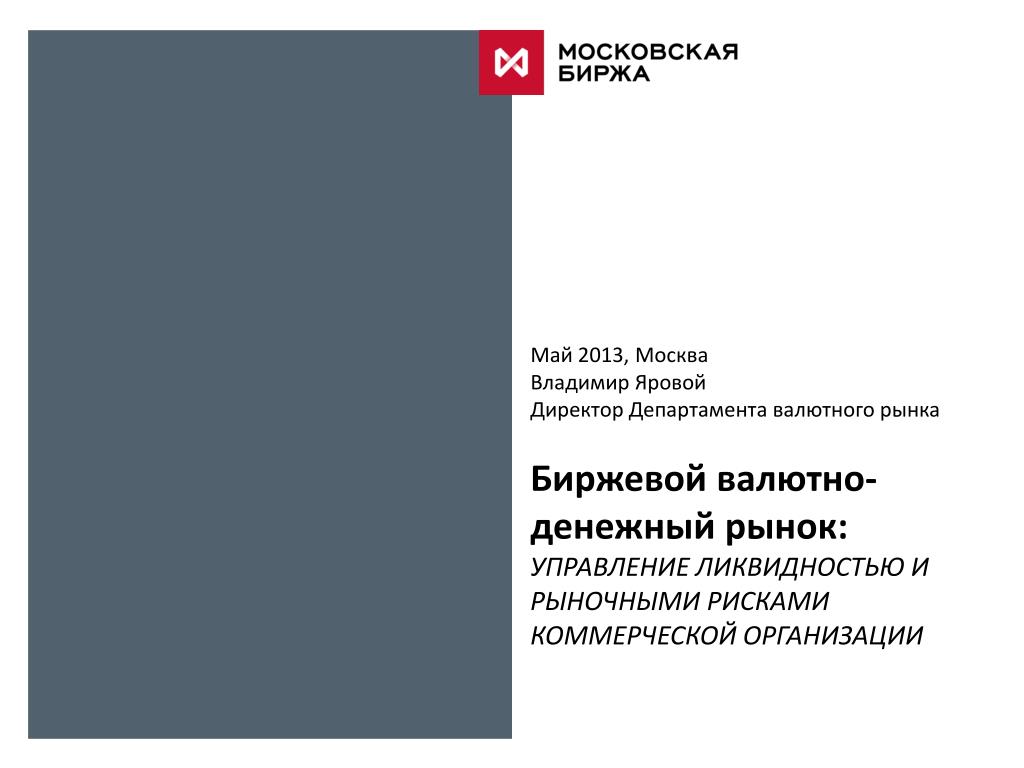 МОСКОВСКАЯ БИРЖА

Май 2013, Москва
Владимир Яровой
Директор Департамента валютного рынка

Биржевой валютно-денежный рынок:
УПРАВЛЕНИЕ ЛИКВИДНОСТЬЮ И РЫНОЧНЫМИ РИСКАМИ КОММЕРЧЕСКОЙ ОРГАНИЗАЦИИ